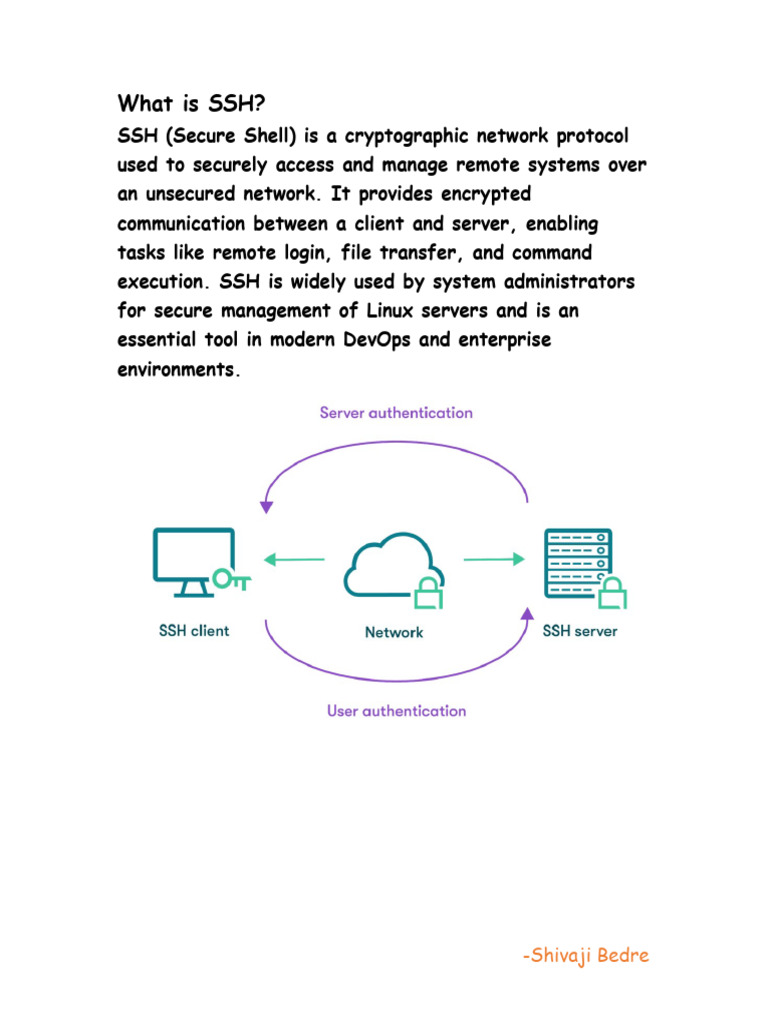 What is SSH?

SSH (Secure Shell) is a cryptographic network protocol used to securely access and manage remote systems over an unsecured network. It provides encrypted communication between a client and server, enabling tasks like remote login, file transfer, and command execution. SSH is widely used by system administrators for secure management of Linux servers and is an essential tool in modern DevOps and enterprise environments.

Server authentication

SSH client

Network

SSH server

User authentication

-Shivaji Bedre